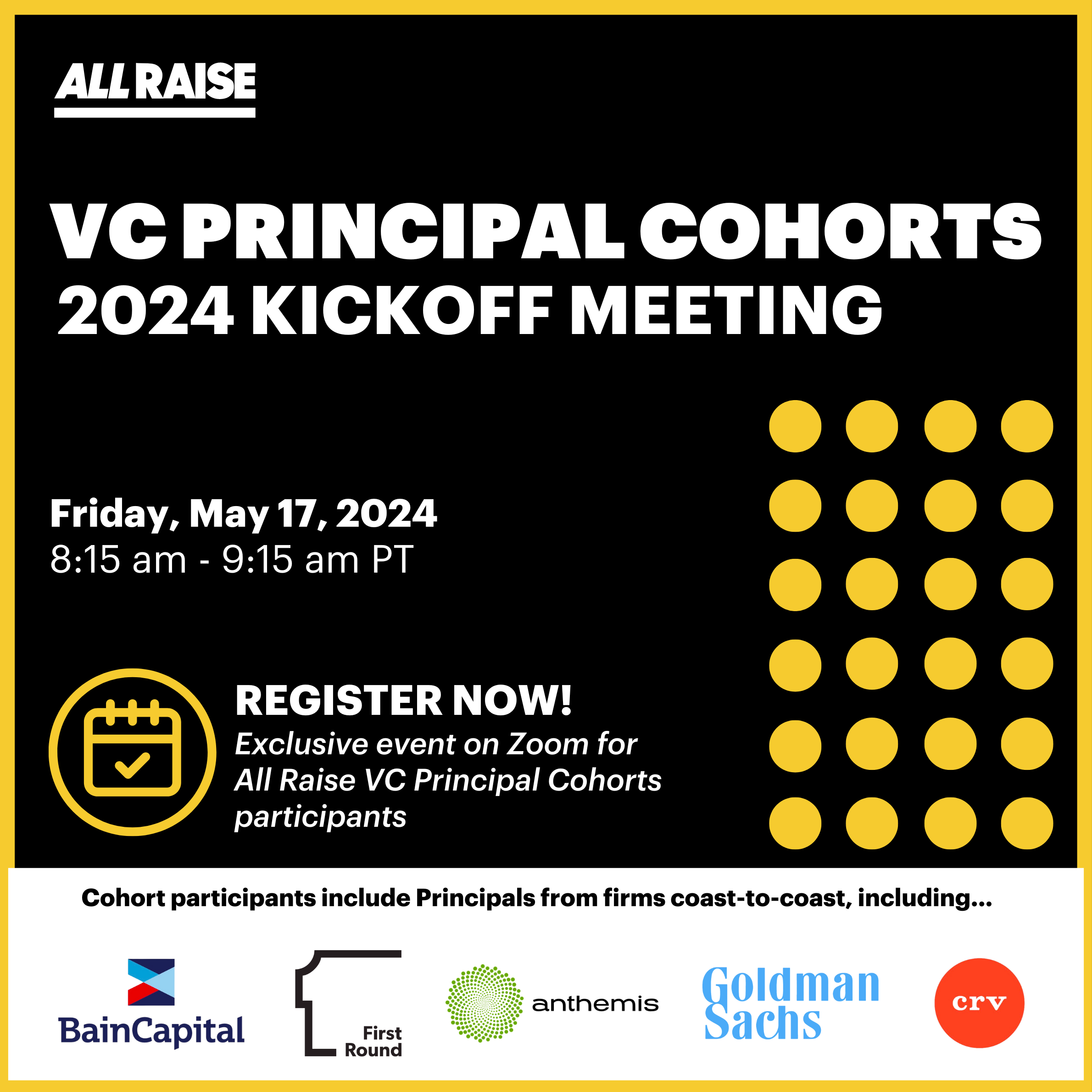 ALL RAISE

VC PRINCIPAL COHORTS
2024 KICKOFF MEETING

Friday, May 17, 2024
8:15 am - 9:15 am PT

REGISTER NOW!
Exclusive event on Zoom for All Raise VC Principal Cohorts participants

Cohort participants include Principals from firms coast-to-coast, including...

BainCapital

First Round

anthemis

Goldman Sachs

crv